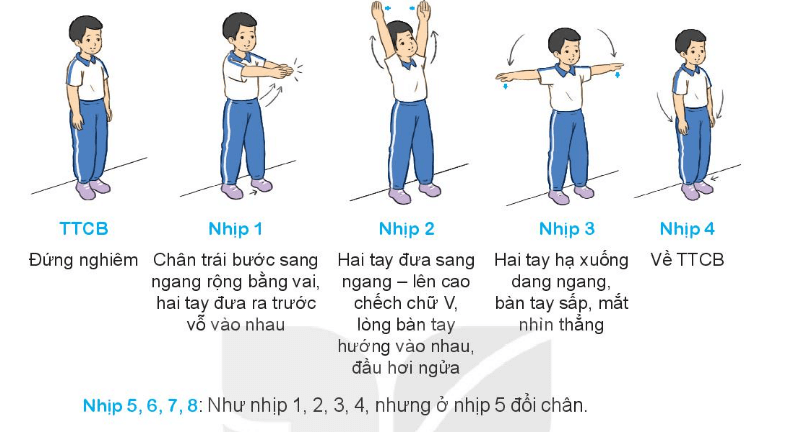 TTCB
Đứng nghiêm

Nhịp 1
Chân trái bước sang ngang rộng bằng vai, hai tay đưa ra trước vỗ vào nhau

Nhịp 2
Hai tay đưa sang ngang – lên cao chếch chữ V, lòng bàn tay hướng vào nhau, đầu hơi ngửa

Nhịp 3
Hai tay hạ xuống dang ngang, bàn tay sấp, mắt nhìn thẳng

Nhịp 4
Về TTCB

Nhịp 5, 6, 7, 8: Như nhịp 1, 2, 3, 4, nhưng ở nhịp 5 đổi chân.